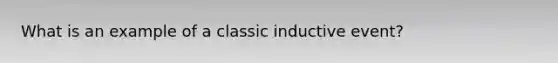 What is an example of a classic inductive event?